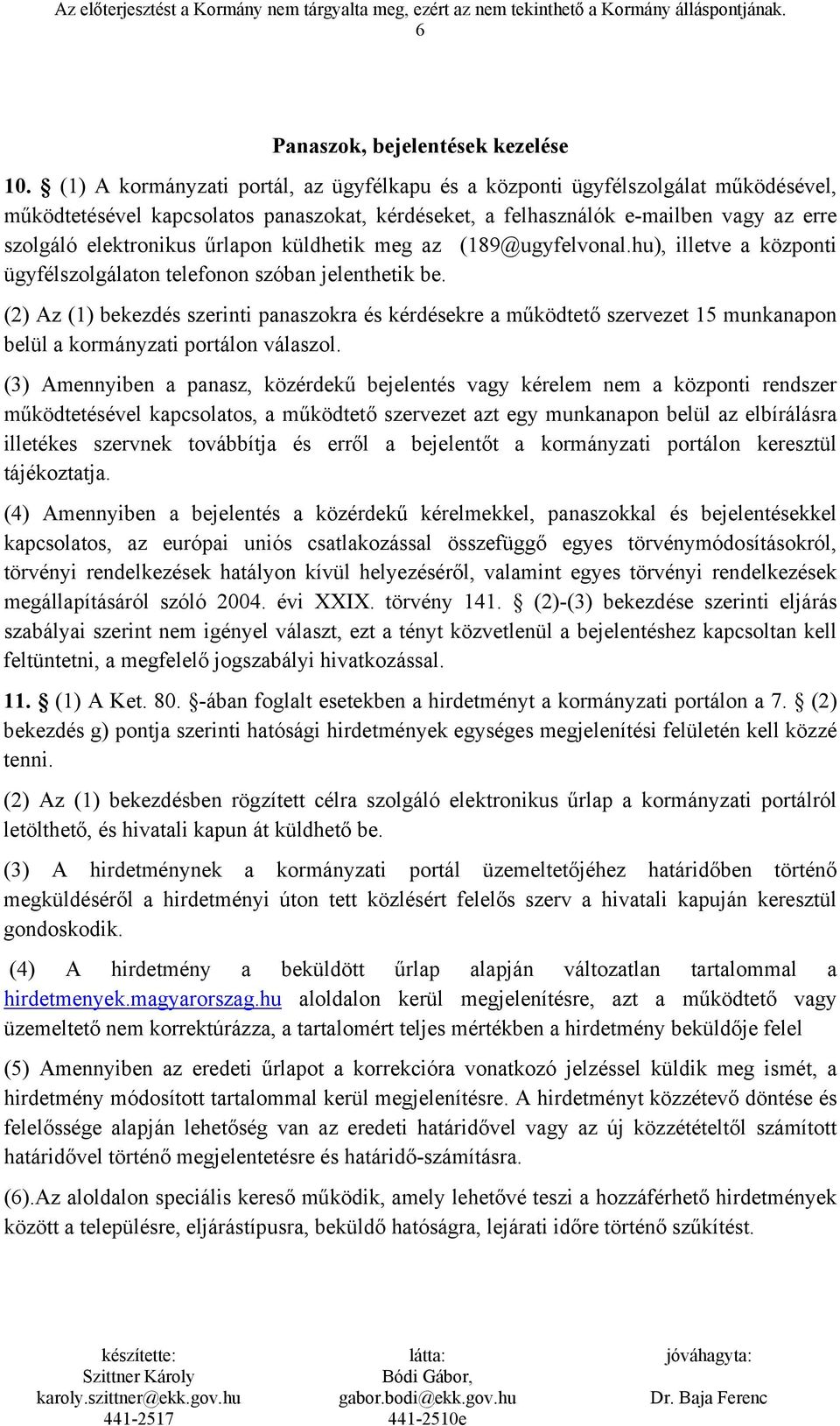 Az előterjesztést a Kormány nem tárgyalta meg, ezért az nem tekinthető a Kormány álláspontjának.
6

Panaszok, bejelentések kezelése

10. § (1) A kormányzati portál, az ügyfélkapu és a központi ügyfélszolgálat működésével, működtetésével kapcsolatos panaszokat, kérdéseket, a felhasználók e-mailben vagy az erre szolgáló elektronikus űrlapon küldhetik meg az (189@ugyfelvonal.hu), illetve a központi ügyfélszolgálaton telefonon szóban jelenthetik be.

(2) Az (1) bekezdés szerinti panaszokra és kérdésekre a működtető szervezet 15 munkanapon belül a kormányzati portálon válaszol.

(3) Amennyiben a panasz, közérdekű bejelentés vagy kérelem nem a központi rendszer működtetésével kapcsolatos, a működtető szervezet azt egy munkanapon belül az elbírálásra illetékes szervnek továbbítja és erről a bejelentőt a kormányzati portálon keresztül tájékoztatja.

(4) Amennyiben a bejelentés a közérdekű kérelmekkel, panaszokkal és bejelentésekkel kapcsolatos, az európai uniós csatlakozással összefüggő egyes törvénymódosításokról, törvényi rendelkezések hatályon kívül helyezéséről, valamint egyes törvényi rendelkezések megállapításáról szóló 2004. évi XXIX. törvény 141. § (2)-(3) bekezdése szerinti eljárás szabályai szerint nem igényel választ, ezt a tényt közvetlenül a bejelentéshez kapcsoltan kell feltüntetni, a megfelelő jogszabályi hivatkozással.

11. § (1) A Ket. 80. §-ában foglalt esetekben a hirdetményt a kormányzati portálon a 7. § (2) bekezdés g) pontja szerinti hatósági hirdetmények egységes megjelenítési felületén kell közzé tenni.

(2) Az (1) bekezdésben rögzített célra szolgáló elektronikus űrlap a kormányzati portálról letölthető, és hivatali kapun át küldhető be.

(3) A hirdetménynek a kormányzati portál üzemeltetőjéhez határidőben történő megküldéséről a hirdetményi úton tett közlésért felelős szerv a hivatali kapuján keresztül gondoskodik.

(4) A hirdetmény a beküldött űrlap alapján változatlan tartalommal a hirdetmenyek.magyarorszag.hu aloldalon kerül megjelenítésre, azt a működtető vagy üzemeltető nem korrektúrázza, a tartalomért teljes mértékben a hirdetmény beküldője felel

(5) Amennyiben az eredeti űrlapot a korrekcióra vonatkozó jelzéssel küldik meg ismét, a hirdetmény módosított tartalommal kerül megjelenítésre. A hirdetményt közzétevő döntése és felelőssége alapján lehetőség van az eredeti határidővel vagy az új közzétételtől számított határidővel történő megjelentetésre és határidő-számításra.

(6).Az aloldalon speciális kereső működik, amely lehetővé teszi a hozzáférhető hirdetmények között a településre, eljárástípusra, beküldő hatóságra, lejárati időre történő szűkítést.

készítette:
Szittner Károly
karoly.szittner@ekk.gov.hu
441-2517

látta:
Bódi Gábor,
gabor.bodi@ekk.gov.hu
441-2510e

jóváhagyta:
Dr. Baja Ferenc